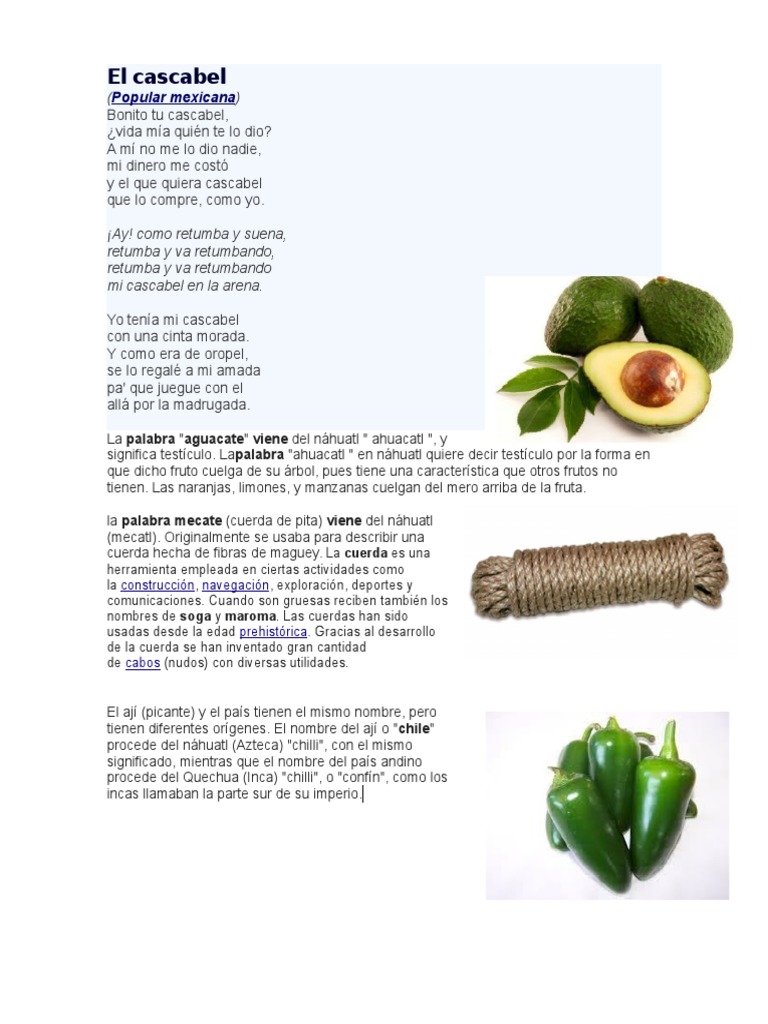 El cascabel
(Popular mexicana)
Bonito tu cascabel,
¿vida mía quién te lo dio?
A mí no me lo dio nadie,
mi dinero me costó
y el que quiera cascabel
que lo compre, como yo.

¡Ay! como retumba y suena,
retumba y va retumbando,
retumba y va retumbando
mi cascabel en la arena.

Yo tenía mi cascabel
con una cinta morada.
Y como era de oropel,
se lo regalé a mi amada
pa' que juegue con el
allá por la madrugada.

La palabra "aguacate" viene del náhuatl " ahuacatl ", y significa testículo. Lapalabra "ahuacatl " en náhuatl quiere decir testículo por la forma en que dicho fruto cuelga de su árbol, pues tiene una característica que otros frutos no tienen. Las naranjas, limones, y manzanas cuelgan del mero arriba de la fruta.

la palabra mecate (cuerda de pita) viene del náhuatl (mecatl). Originalmente se usaba para describir una cuerda hecha de fibras de maguey. La cuerda es una herramienta empleada en ciertas actividades como la construcción, navegación, exploración, deportes y comunicaciones. Cuando son gruesas reciben también los nombres de soga y maroma. Las cuerdas han sido usadas desde la edad prehistórica. Gracias al desarrollo de la cuerda se han inventado gran cantidad de cabos (nudos) con diversas utilidades.

El ají (picante) y el país tienen el mismo nombre, pero tienen diferentes orígenes. El nombre del ají o "chile" procede del náhuatl (Azteca) "chilli", con el mismo significado, mientras que el nombre del país andino procede del Quechua (Inca) "chilli", o "confín", como los incas llamaban la parte sur de su imperio.